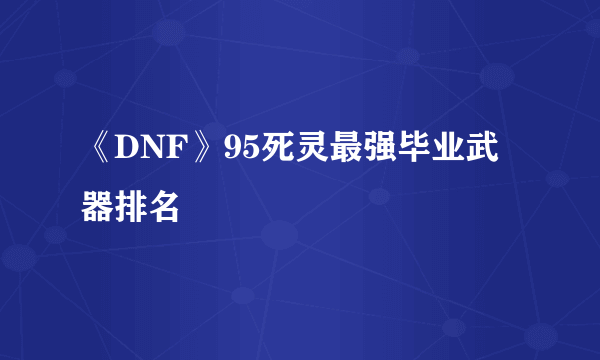 《DNF》95死灵最强毕业武器排名